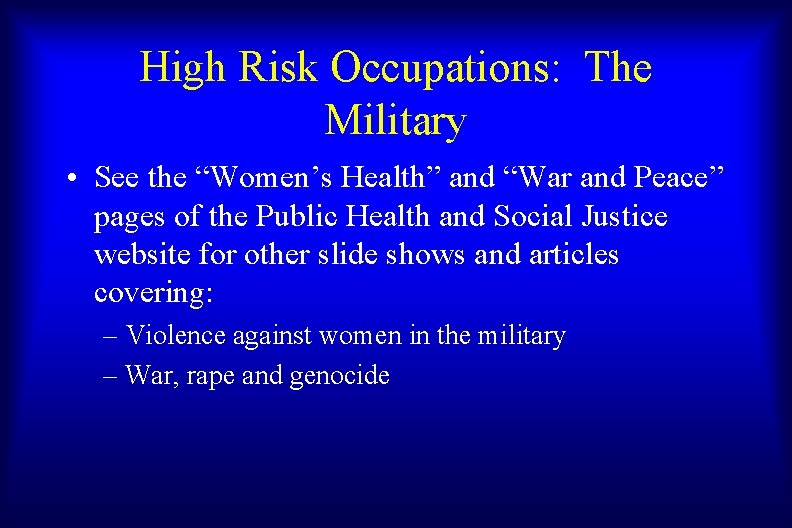 High Risk Occupations: The Military

• See the “Women’s Health” and “War and Peace” pages of the Public Health and Social Justice website for other slide shows and articles covering:

– Violence against women in the military

– War, rape and genocide